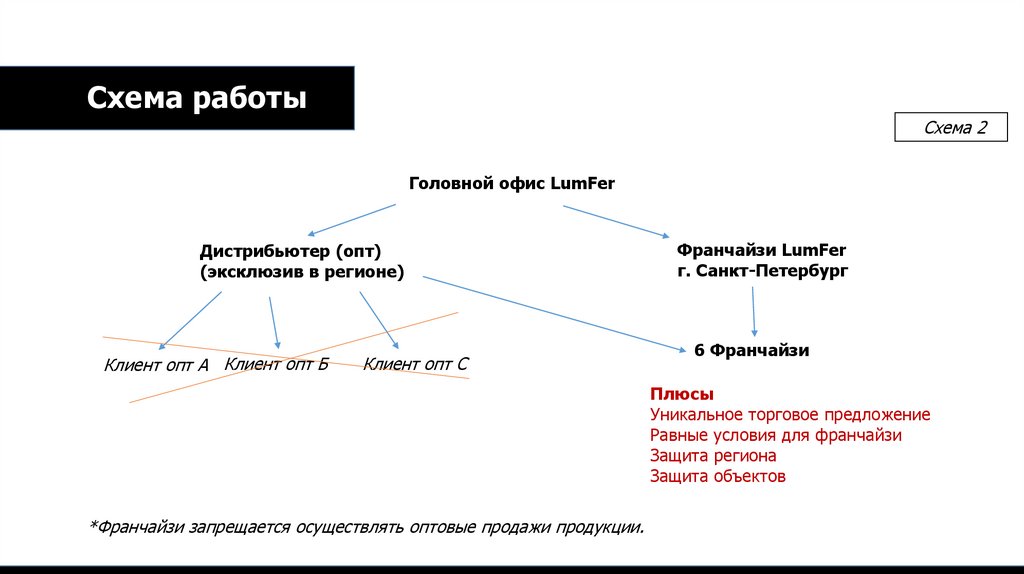 Схема работы

Схема 2

Головной офис LumFer

Дистрибьютер (опт)
(эксклюзив в регионе)

Франчайзи LumFer
г. Санкт-Петербург

Клиент опт А Клиент опт Б Клиент опт С

6 Франчайзи

Плюсы
Уникальное торговое предложение
Равные условия для франчайзи
Защита региона
Защита объектов

*Франчайзи запрещается осуществлять оптовые продажи продукции.